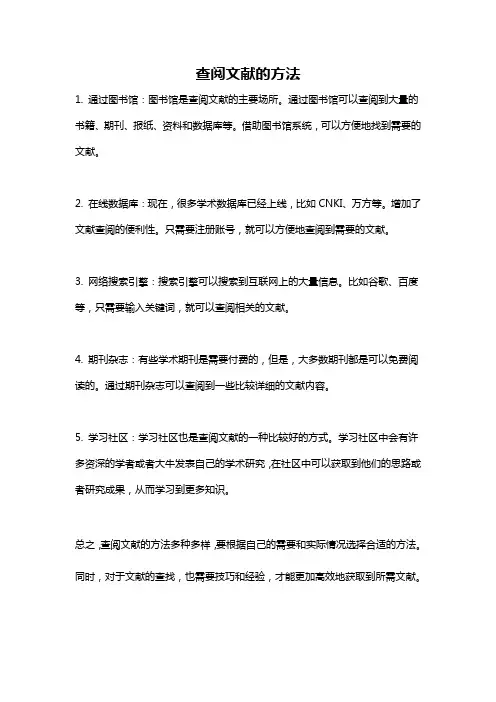 查阅文献的方法

1. 通过图书馆：图书馆是查阅文献的主要场所。通过图书馆可以查阅到大量的书籍、期刊、报纸、资料和数据库等。借助图书馆系统，可以方便地找到需要的文献。

2. 在线数据库：现在，很多学术数据库已经上线，比如 CNKI、万方等。增加了文献查阅的便利性。只需要注册账号，就可以方便地查阅到需要的文献。

3. 网络搜索引擎：搜索引擎可以搜索到互联网上的大量信息。比如谷歌、百度等，只需要输入关键词，就可以查阅相关的文献。

4. 期刊杂志：有些学术期刊是需要付费的，但是，大多数期刊都是可以免费阅读的。通过期刊杂志可以查阅到一些比较详细的文献内容。

5. 学习社区：学习社区也是查阅文献的一种比较好的方式。学习社区中会有许多资深的学者或者大牛发表自己的学术研究，在社区中可以获取到他们的思路或者研究成果，从而学习到更多知识。

总之，查阅文献的方法多种多样，要根据自己的需要和实际情况选择合适的方法。同时，对于文献的查找，也需要技巧和经验，才能更加高效地获取到所需文献。